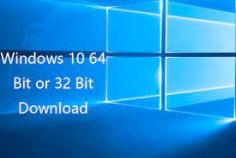 Windows 10 64 Bit or 32 Bit Download